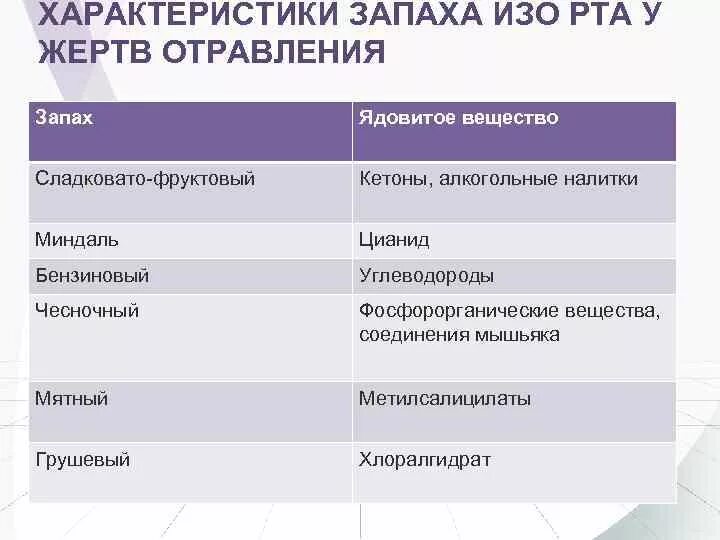 ХАРАКТЕРИСТИКИ ЗАПАХА ИЗО РТА У ЖЕРТВ ОТРАВЛЕНИЯ

| Запах | Ядовитое вещество |
|---|---|
| Сладковато-фруктовый | Кетоны, алкогольные налитки |
| Миндаль | Цианид |
| Бензиновый | Углеводороды |
| Чесночный | Фосфорорганические вещества, соединения мышьяка |
| Мятный | Метилсалицилаты |
| Грушевый | Хлоралгидрат |